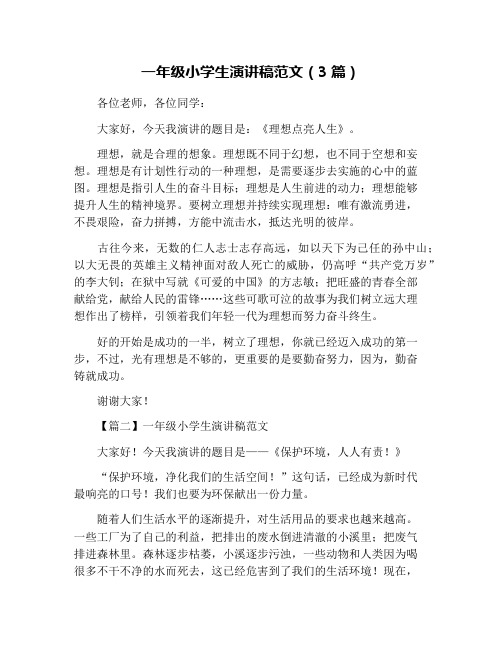 一年级小学生演讲稿范文（3 篇）

各位老师，各位同学：

大家好，今天我演讲的题目是：《理想点亮人生》。

理想，就是合理的想象。理想既不同于幻想，也不同于空想和妄想。理想是有计划性行动的一种理想，是需要逐步去实施的心中的蓝图。理想是指引人生的奋斗目标；理想是人生前进的动力；理想能够提升人生的精神境界。要树立理想并持续实现理想：唯有激流勇进，不畏艰险，奋力拼搏，方能中流击水，抵达光明的彼岸。

古往今来，无数的仁人志士志存高远，如以天下为己任的孙中山；以大无畏的英雄主义精神面对敌人死亡的威胁，仍高呼“共产党万岁”的李大钊；在狱中写就《可爱的中国》的方志敏；把旺盛的青春全部献给党，献给人民的雷锋……这些可歌可泣的故事为我们树立远大理想作出了榜样，引领着我们年轻一代为理想而努力奋斗终生。

好的开始是成功的一半，树立了理想，你就已经迈入成功的第一步，不过，光有理想是不够的，更重要的是要勤奋努力，因为，勤奋铸就成功。

谢谢大家！

【篇二】一年级小学生演讲稿范文

大家好！今天我演讲的题目是——《保护环境，人人有责！》

“保护环境，净化我们的生活空间！”这句话，已经成为新时代最响亮的口号！我们也要为环保献出一份力量。

随着人们生活水平的逐渐提升，对生活用品的要求也越来越高。一些工厂为了自己的利益，把排出的废水倒进清澈的小溪里；把废气排进森林里。森林逐步枯萎，小溪逐步污浊，一些动物和人类因为喝很多不干不净的水而死去，这已经危害到了我们的生活环境！现在，